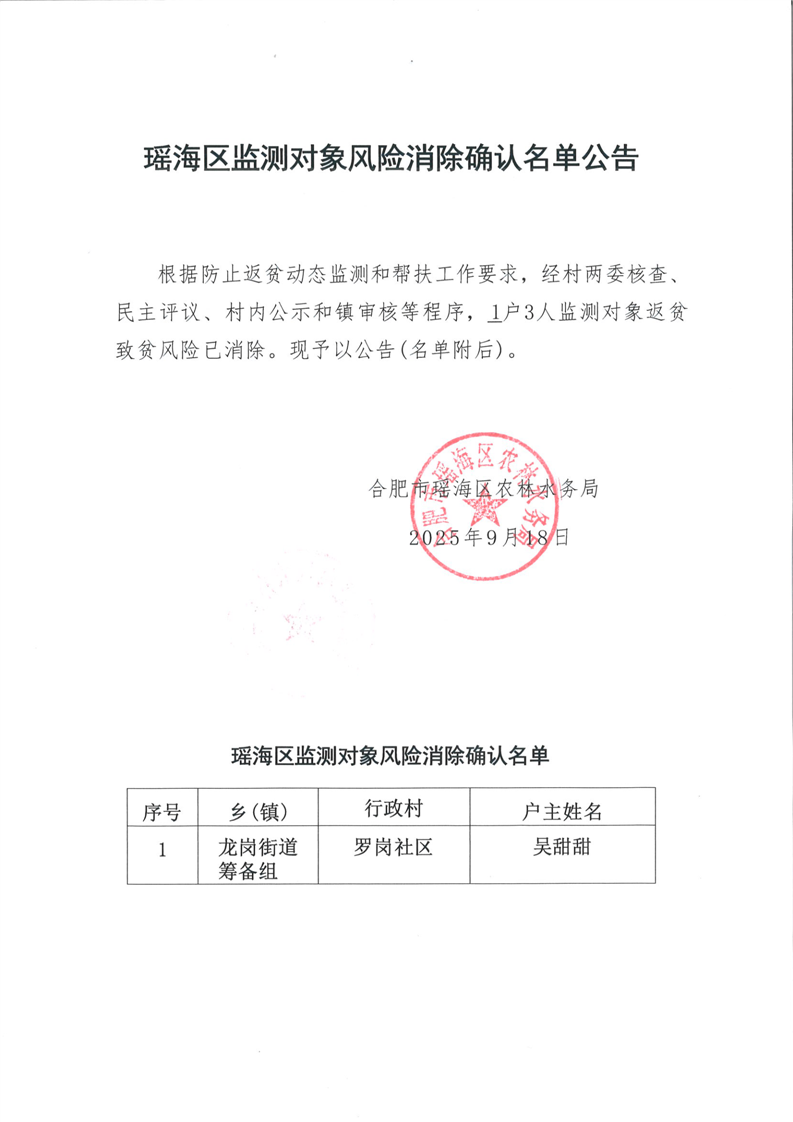 瑶海区监测对象风险消除确认名单公告

根据防止返贫动态监测和帮扶工作要求，经村两委核查、民主评议、村内公示和镇审核等程序，1户3人监测对象返贫致贫风险已消除。现予以公告(名单附后)。

合肥市瑶海区农林水务局
2025年9月18日

合肥市瑶海区农林水务局

瑶海区监测对象风险消除确认名单

| 序号 | 乡(镇) | 行政村 | 户主姓名 |
|---|---|---|---|
| 1 | 龙岗街道筹备组 | 罗岗社区 | 吴甜甜 |